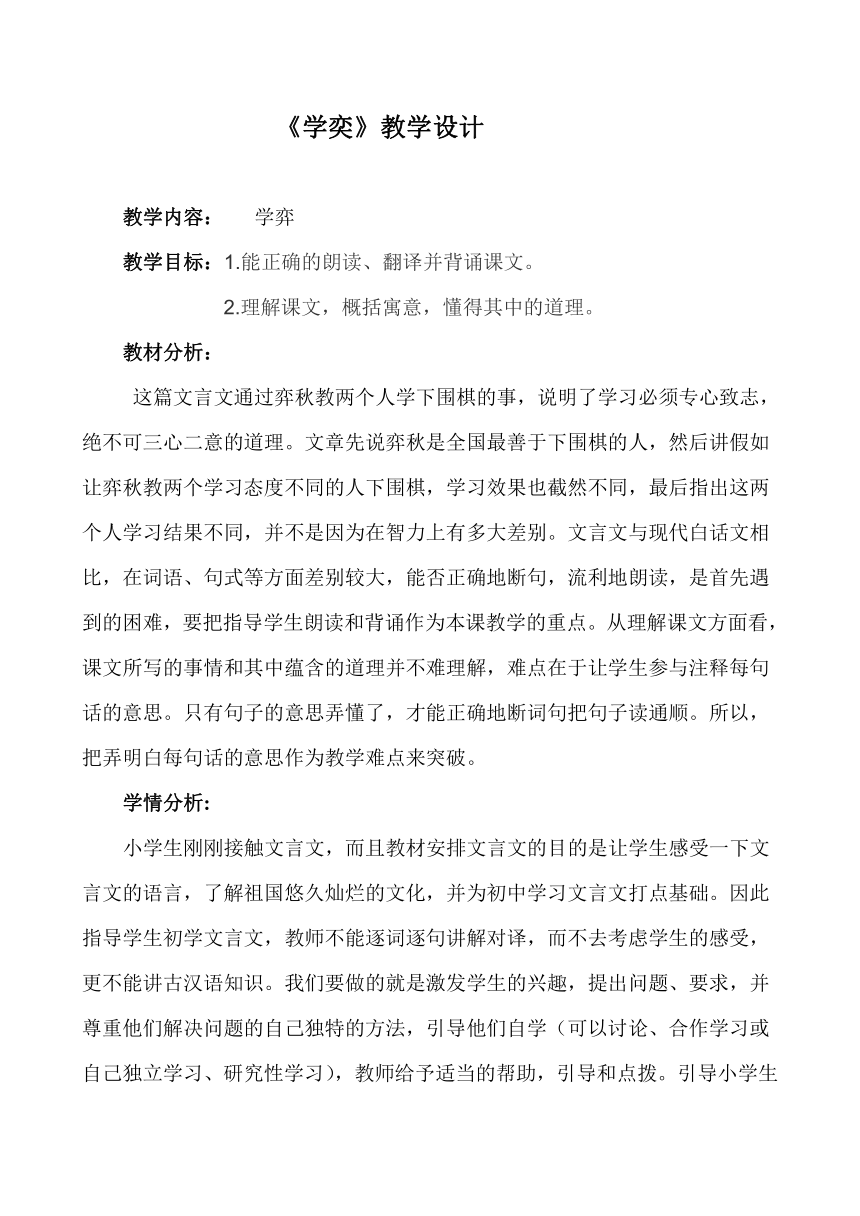 《学奕》教学设计

教学内容：　学弈

教学目标：1.能正确的朗读、翻译并背诵课文。

2.理解课文，概括寓意，懂得其中的道理。

教材分析：

这篇文言文通过弈秋教两个人学下围棋的事，说明了学习必须专心致志，绝不可三心二意的道理。文章先说弈秋是全国最善于下围棋的人，然后讲假如让弈秋教两个学习态度不同的人下围棋，学习效果也截然不同，最后指出这两个人学习结果不同，并不是因为在智力上有多大差别。文言文与现代白话文相比，在词语、句式等方面差别较大，能否正确地断句，流利地朗读，是首先遇到的困难，要把指导学生朗读和背诵作为本课教学的重点。从理解课文方面看，课文所写的事情和其中蕴含的道理并不难理解，难点在于让学生参与注释每句话的意思。只有句子的意思弄懂了，才能正确地断词句把句子读通顺。所以，把弄明白每句话的意思作为教学难点来突破。

学情分析：

小学生刚刚接触文言文，而且教材安排文言文的目的是让学生感受一下文言文的语言，了解祖国悠久灿烂的文化，并为初中学习文言文打点基础。因此指导学生初学文言文，教师不能逐词逐句讲解对译，而不去考虑学生的感受，更不能讲古汉语知识。我们要做的就是激发学生的兴趣，提出问题、要求，并尊重他们解决问题的自己独特的方法，引导他们自学（可以讨论、合作学习或自己独立学习、研究性学习），教师给予适当的帮助，引导和点拨。引导小学生